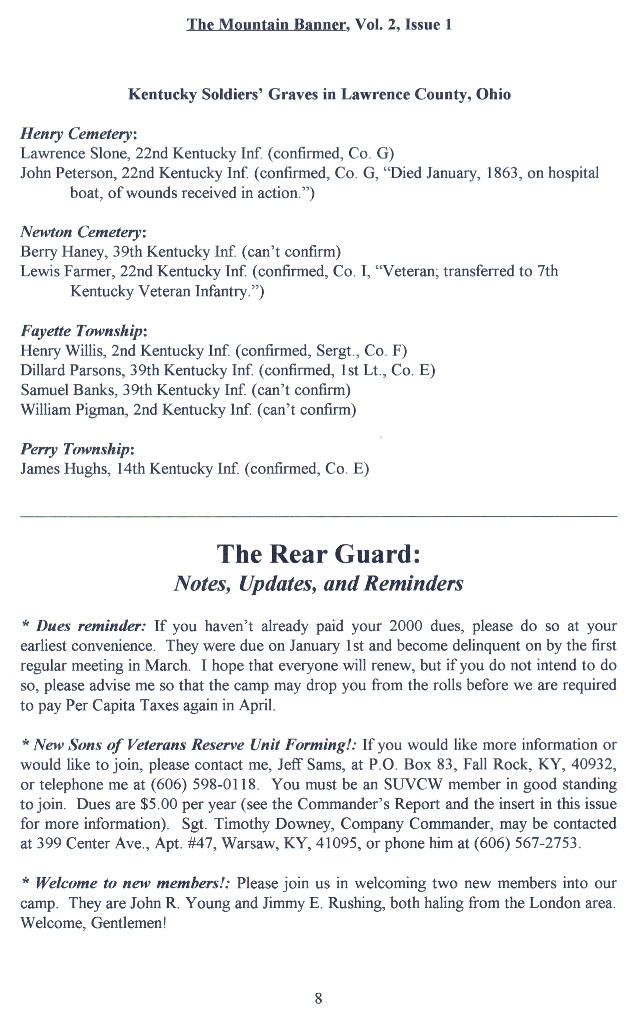 The Mountain Banner, Vol. 2, Issue 1

Kentucky Soldiers' Graves in Lawrence County, Ohio

Henry Cemetery:
Lawrence Slone, 22nd Kentucky Inf. (confirmed, Co. G)
John Peterson, 22nd Kentucky Inf. (confirmed, Co. G, "Died January, 1863, on hospital boat, of wounds received in action.")

Newton Cemetery:
Berry Haney, 39th Kentucky Inf. (can't confirm)
Lewis Farmer, 22nd Kentucky Inf. (confirmed, Co. I, "Veteran; transferred to 7th Kentucky Veteran Infantry.")

Fayette Township:
Henry Willis, 2nd Kentucky Inf. (confirmed, Sergt., Co. F)
Dillard Parsons, 39th Kentucky Inf. (confirmed, 1st Lt., Co. E)
Samuel Banks, 39th Kentucky Inf. (can't confirm)
William Pigman, 2nd Kentucky Inf. (can't confirm)

Perry Township:
James Hughs, 14th Kentucky Inf. (confirmed, Co. E)

The Rear Guard:
Notes, Updates, and Reminders

* Dues reminder: If you haven't already paid your 2000 dues, please do so at your earliest convenience. They were due on January 1st and become delinquent on by the first regular meeting in March. I hope that everyone will renew, but if you do not intend to do so, please advise me so that the camp may drop you from the rolls before we are required to pay Per Capita Taxes again in April.

* New Sons of Veterans Reserve Unit Forming!: If you would like more information or would like to join, please contact me, Jeff Sams, at P.O. Box 83, Fall Rock, KY, 40932, or telephone me at (606) 598-0118. You must be an SUVCW member in good standing to join. Dues are $5.00 per year (see the Commander's Report and the insert in this issue for more information). Sgt. Timothy Downey, Company Commander, may be contacted at 399 Center Ave., Apt. #47, Warsaw, KY, 41095, or phone him at (606) 567-2753.

* Welcome to new members!: Please join us in welcoming two new members into our camp. They are John R. Young and Jimmy E. Rushing, both haling from the London area. Welcome, Gentlemen!

8